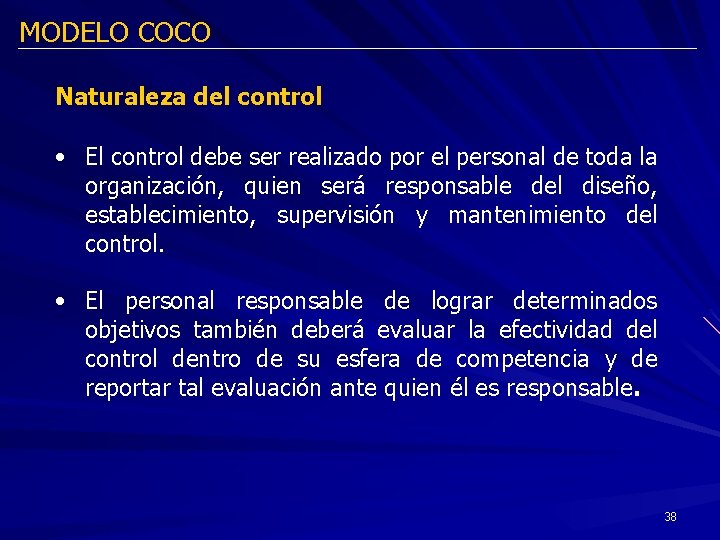 MODELO COCO

Naturaleza del control

• El control debe ser realizado por el personal de toda la organización, quien será responsable del diseño, establecimiento, supervisión y mantenimiento del control.

• El personal responsable de lograr determinados objetivos también deberá evaluar la efectividad del control dentro de su esfera de competencia y de reportar tal evaluación ante quien él es responsable.

38